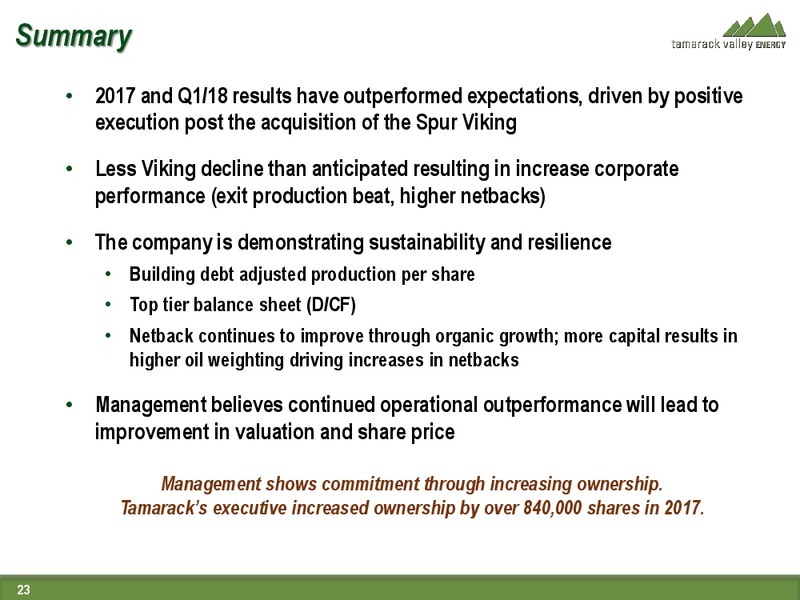 Summary

tamarack valley ENERGY

• 2017 and Q1/18 results have outperformed expectations, driven by positive execution post the acquisition of the Spur Viking

• Less Viking decline than anticipated resulting in increase corporate performance (exit production beat, higher netbacks)

• The company is demonstrating sustainability and resilience
  • Building debt adjusted production per share
  • Top tier balance sheet (D/CF)
  • Netback continues to improve through organic growth; more capital results in higher oil weighting driving increases in netbacks

• Management believes continued operational outperformance will lead to improvement in valuation and share price

Management shows commitment through increasing ownership.
Tamarack's executive increased ownership by over 840,000 shares in 2017.

23